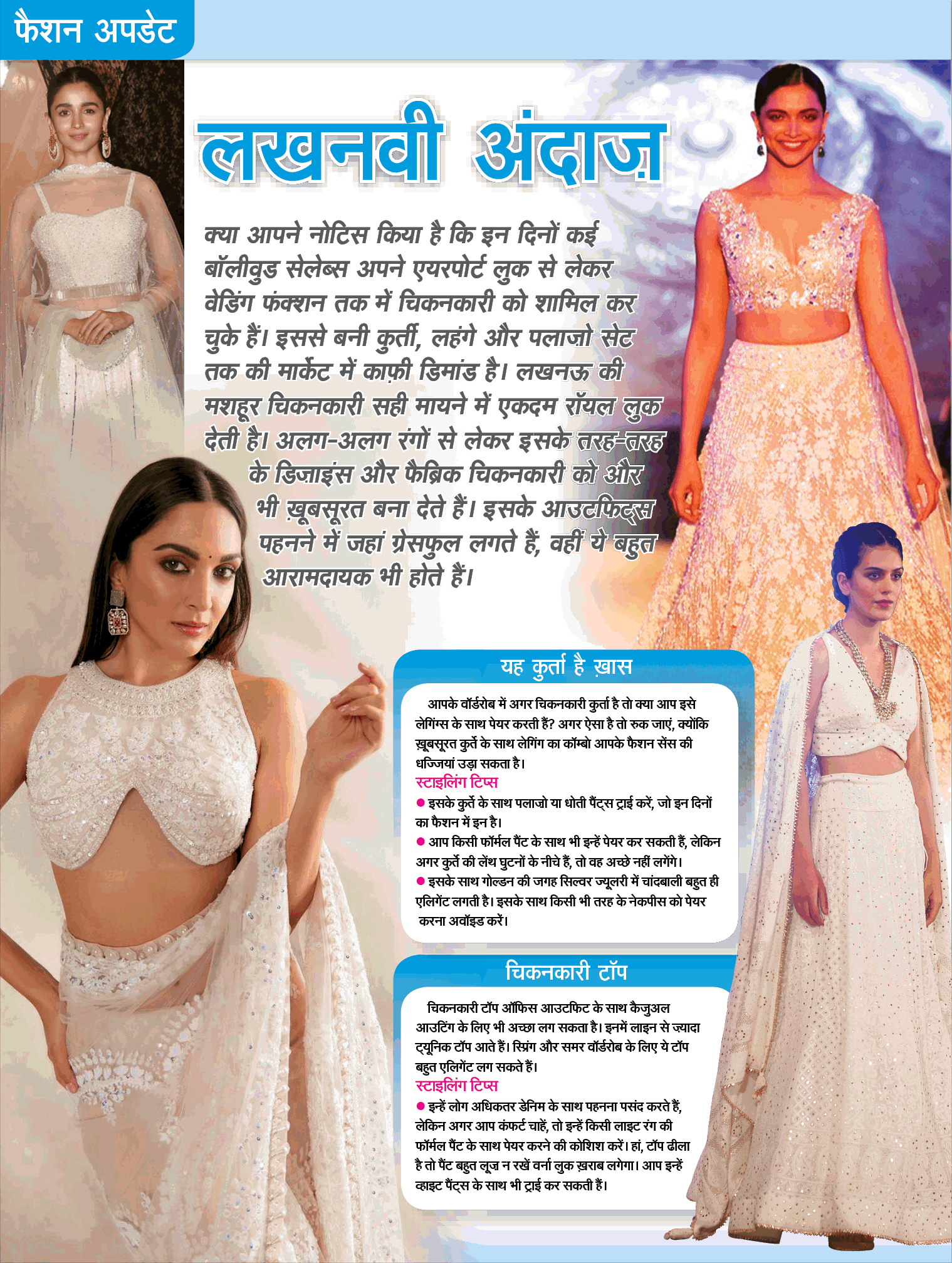 फैशन अपडेट

लखनवी अंदाज़

क्या आपने नोटिस किया है कि इन दिनों कई बॉलीवुड सेलेब्स अपने एयरपोर्ट लुक से लेकर वेडिंग फंक्शन तक में चिकनकारी को शामिल कर चुके हैं। इससे बनी कुर्ती, लहंगे और पलाजो सेट तक की मार्केट में काफ़ी डिमांड है। लखनऊ की मशहूर चिकनकारी सही मायने में एकदम रॉयल लुक देती है। अलग-अलग रंगों से लेकर इसके तरह-तरह के डिज़ाइंस और फैब्रिक चिकनकारी को और भी ख़ूबसूरत बना देते हैं। इसके आउटफिट्स पहनने में जहां ग्रेसफुल लगते हैं, वहीं ये बहुत आरामदायक भी होते हैं।

यह कुर्ता है ख़ास

आपके वॉर्डरोब में अगर चिकनकारी कुर्ता है तो क्या आप इसे लेगिंग्स के साथ पेयर करती हैं? अगर ऐसा है तो रुक जाएं, क्योंकि ख़ूबसूरत कुर्ते के साथ लेगिंग का कॉम्बो आपके फैशन सेंस की धज्जियां उड़ा सकता है।

स्टाइलिंग टिप्स

● इसके कुर्ते के साथ पलाजो या धोती पैंट्स ट्राई करें, जो इन दिनों का फैशन में इन है।

● आप किसी फॉर्मल पैंट के साथ भी इन्हें पेयर कर सकती हैं, लेकिन अगर कुर्ते की लेंथ घुटनों के नीचे हैं, तो वह अच्छे नहीं लगेंगे।

● इसके साथ गोल्डन की जगह सिल्वर ज्यूलरी में चांदबाली बहुत ही एलिगेंट लगती है। इसके साथ किसी भी तरह के नेकपीस को पेयर करना अवॉइड करें।

चिकनकारी टॉप

चिकनकारी टॉप ऑफिस आउटफिट के साथ कैजुअल आउटिंग के लिए भी अच्छा लग सकता है। इनमें लाइन से ज्यादा ट्यूनिक टॉप आते हैं। स्प्रिंग और समर वॉर्डरोब के लिए ये टॉप बहुत एलिगेंट लग सकते हैं।

स्टाइलिंग टिप्स

● इन्हें लोग अधिकतर डेनिम के साथ पहनना पसंद करते हैं, लेकिन अगर आप कंफर्ट चाहें, तो इन्हें किसी लाइट रंग की फॉर्मल पैंट के साथ पेयर करने की कोशिश करें। हां, टॉप ढीला है तो पैंट बहुत लूज़ न रखें वर्ना लुक ख़राब लगेगा। आप इन्हें व्हाइट पैंट्स के साथ भी ट्राई कर सकती हैं।